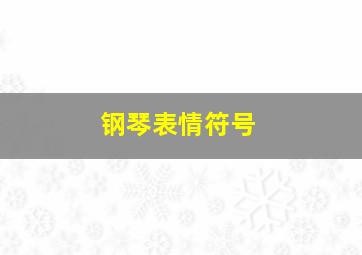 钢琴表情符号